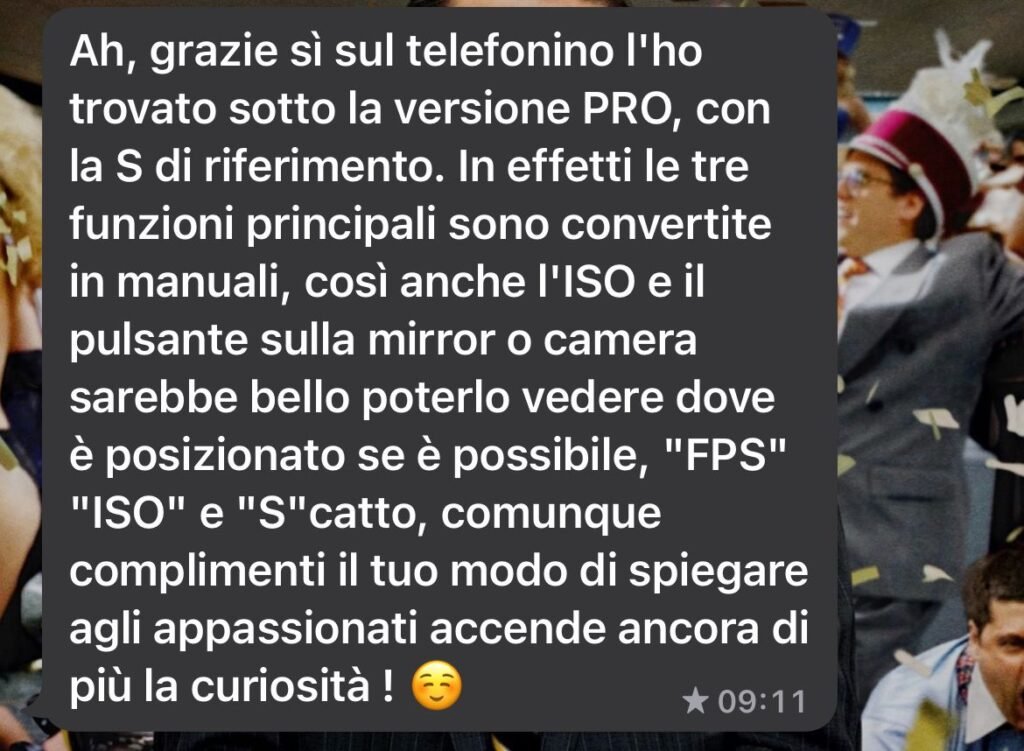 Ah, grazie sì sul telefonino l'ho trovato sotto la versione PRO, con la S di riferimento. In effetti le tre funzioni principali sono convertite in manuali, così anche l'ISO e il pulsante sulla mirror o camera sarebbe bello poterlo vedere dove è posizionato se è possibile, "FPS" "ISO" e "S"catto, comunque complimenti il tuo modo di spiegare agli appassionati accende ancora di più la curiosità ! ☺️

★ 09:11